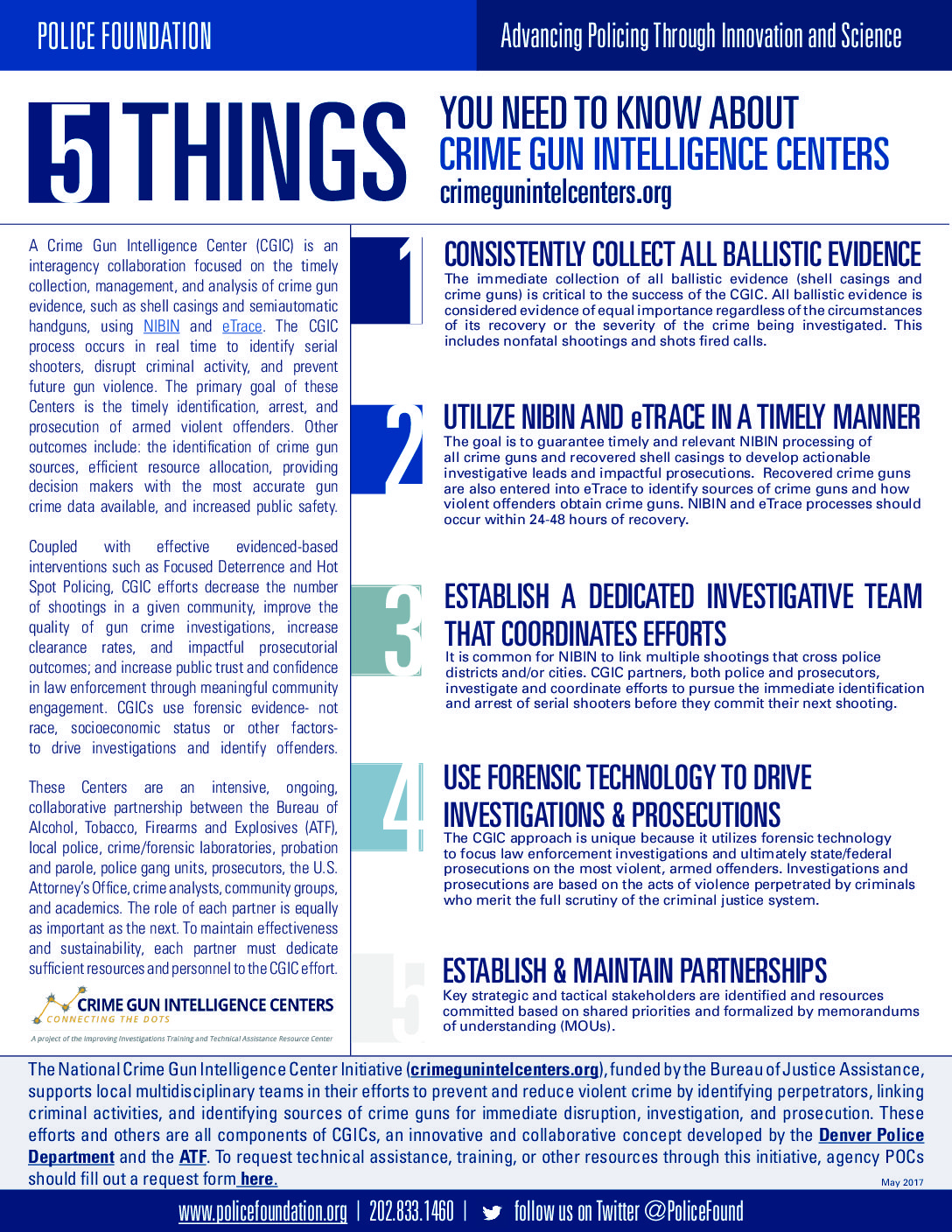 POLICE FOUNDATION

Advancing Policing Through Innovation and Science

5 THINGS

YOU NEED TO KNOW ABOUT
CRIME GUN INTELLIGENCE CENTERS
crimegunintelcenters.org

A Crime Gun Intelligence Center (CGIC) is an interagency collaboration focused on the timely collection, management, and analysis of crime gun evidence, such as shell casings and semiautomatic handguns, using NIBIN and eTrace. The CGIC process occurs in real time to identify serial shooters, disrupt criminal activity, and prevent future gun violence. The primary goal of these Centers is the timely identification, arrest, and prosecution of armed violent offenders. Other outcomes include: the identification of crime gun sources, efficient resource allocation, providing decision makers with the most accurate gun crime data available, and increased public safety.

Coupled with effective evidenced-based interventions such as Focused Deterrence and Hot Spot Policing, CGIC efforts decrease the number of shootings in a given community, improve the quality of gun crime investigations, increase clearance rates, and impactful prosecutorial outcomes; and increase public trust and confidence in law enforcement through meaningful community engagement. CGICs use forensic evidence- not race, socioeconomic status or other factors- to drive investigations and identify offenders.

These Centers are an intensive, ongoing, collaborative partnership between the Bureau of Alcohol, Tobacco, Firearms and Explosives (ATF), local police, crime/forensic laboratories, probation and parole, police gang units, prosecutors, the U.S. Attorney's Office, crime analysts, community groups, and academics. The role of each partner is equally as important as the next. To maintain effectiveness and sustainability, each partner must dedicate sufficient resources and personnel to the CGIC effort.

CRIME GUN INTELLIGENCE CENTERS
CONNECTING THE DOTS
A project of the Improving Investigations Training and Technical Assistance Resource Center

1
CONSISTENTLY COLLECT ALL BALLISTIC EVIDENCE
The immediate collection of all ballistic evidence (shell casings and crime guns) is critical to the success of the CGIC. All ballistic evidence is considered evidence of equal importance regardless of the circumstances of its recovery or the severity of the crime being investigated. This includes nonfatal shootings and shots fired calls.

2
UTILIZE NIBIN AND eTRACE IN A TIMELY MANNER
The goal is to guarantee timely and relevant NIBIN processing of all crime guns and recovered shell casings to develop actionable investigative leads and impactful prosecutions. Recovered crime guns are also entered into eTrace to identify sources of crime guns and how violent offenders obtain crime guns. NIBIN and eTrace processes should occur within 24-48 hours of recovery.

3
ESTABLISH A DEDICATED INVESTIGATIVE TEAM THAT COORDINATES EFFORTS
It is common for NIBIN to link multiple shootings that cross police districts and/or cities. CGIC partners, both police and prosecutors, investigate and coordinate efforts to pursue the immediate identification and arrest of serial shooters before they commit their next shooting.

4
USE FORENSIC TECHNOLOGY TO DRIVE INVESTIGATIONS & PROSECUTIONS
The CGIC approach is unique because it utilizes forensic technology to focus law enforcement investigations and ultimately state/federal prosecutions on the most violent, armed offenders. Investigations and prosecutions are based on the acts of violence perpetrated by criminals who merit the full scrutiny of the criminal justice system.

5
ESTABLISH & MAINTAIN PARTNERSHIPS
Key strategic and tactical stakeholders are identified and resources committed based on shared priorities and formalized by memorandums of understanding (MOUs).

The National Crime Gun Intelligence Center Initiative (crimegunintelcenters.org), funded by the Bureau of Justice Assistance, supports local multidisciplinary teams in their efforts to prevent and reduce violent crime by identifying perpetrators, linking criminal activities, and identifying sources of crime guns for immediate disruption, investigation, and prosecution. These efforts and others are all components of CGICs, an innovative and collaborative concept developed by the Denver Police Department and the ATF. To request technical assistance, training, or other resources through this initiative, agency POCs should fill out a request form here.

May 2017

www.policefoundation.org | 202.833.1460 | follow us on Twitter @PoliceFound